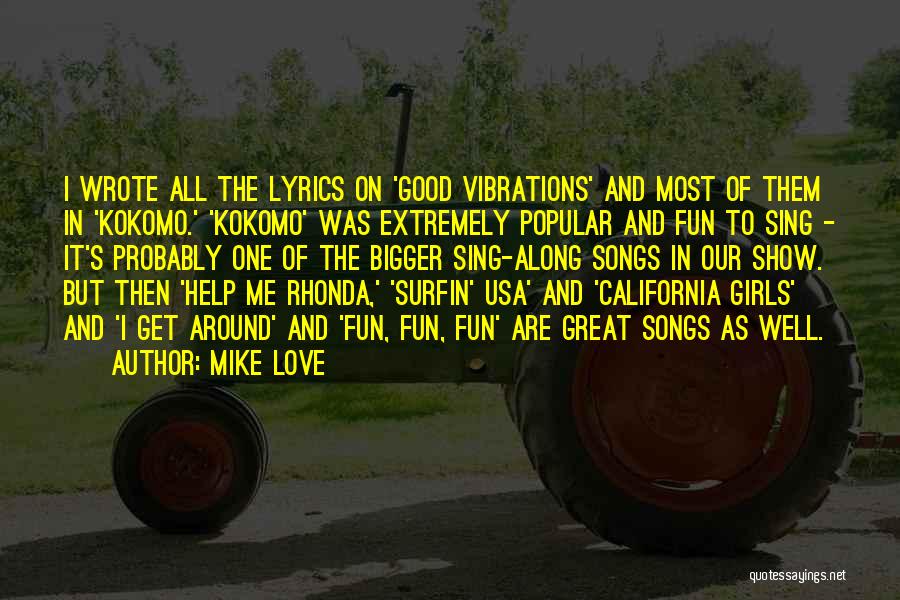 I WROTE ALL THE LYRICS ON 'GOOD VIBRATIONS' AND MOST OF THEM IN 'KOKOMO.' 'KOKOMO' WAS EXTREMELY POPULAR AND FUN TO SING - IT'S PROBABLY ONE OF THE BIGGER SING-ALONG SONGS IN OUR SHOW. BUT THEN 'HELP ME RHONDA,' 'SURFIN' USA' AND 'CALIFORNIA GIRLS' AND 'I GET AROUND' AND 'FUN, FUN, FUN' ARE GREAT SONGS AS WELL.

AUTHOR: MIKE LOVE

quotessayings.net